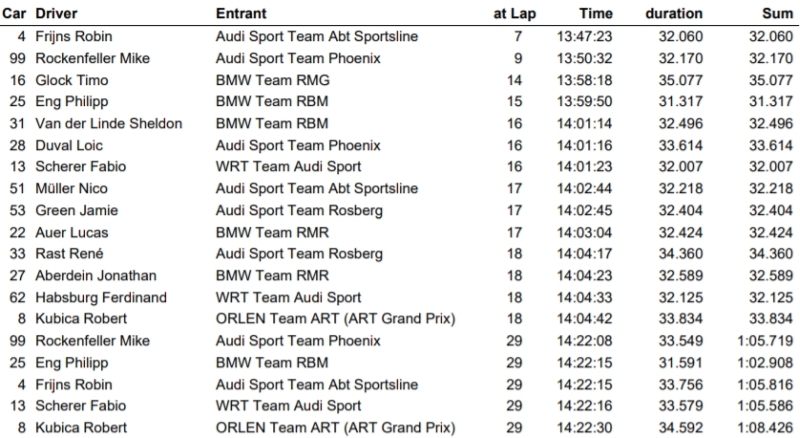 | Car | Driver | Entrant | at Lap | Time | duration | Sum |
|---|---|---|---|---|---|---|
| 4 | Frijns Robin | Audi Sport Team Abt Sportsline | 7 | 13:47:23 | 32.060 | 32.060 |
| 99 | Rockenfeller Mike | Audi Sport Team Phoenix | 9 | 13:50:32 | 32.170 | 32.170 |
| 16 | Glock Timo | BMW Team RMG | 14 | 13:58:18 | 35.077 | 35.077 |
| 25 | Eng Philipp | BMW Team RBM | 15 | 13:59:50 | 31.317 | 31.317 |
| 31 | Van der Linde Sheldon | BMW Team RBM | 16 | 14:01:14 | 32.496 | 32.496 |
| 28 | Duval Loic | Audi Sport Team Phoenix | 16 | 14:01:16 | 33.614 | 33.614 |
| 13 | Scherer Fabio | WRT Team Audi Sport | 16 | 14:01:23 | 32.007 | 32.007 |
| 51 | Müller Nico | Audi Sport Team Abt Sportsline | 17 | 14:02:44 | 32.218 | 32.218 |
| 53 | Green Jamie | Audi Sport Team Rosberg | 17 | 14:02:45 | 32.404 | 32.404 |
| 22 | Auer Lucas | BMW Team RMR | 17 | 14:03:04 | 32.424 | 32.424 |
| 33 | Rast René | Audi Sport Team Rosberg | 18 | 14:04:17 | 34.360 | 34.360 |
| 27 | Aberdein Jonathan | BMW Team RMR | 18 | 14:04:23 | 32.589 | 32.589 |
| 62 | Habsburg Ferdinand | WRT Team Audi Sport | 18 | 14:04:33 | 32.125 | 32.125 |
| 8 | Kubica Robert | ORLEN Team ART (ART Grand Prix) | 18 | 14:04:42 | 33.834 | 33.834 |
| 99 | Rockenfeller Mike | Audi Sport Team Phoenix | 29 | 14:22:08 | 33.549 | 1:05.719 |
| 25 | Eng Philipp | BMW Team RBM | 29 | 14:22:15 | 31.591 | 1:02.908 |
| 4 | Frijns Robin | Audi Sport Team Abt Sportsline | 29 | 14:22:15 | 33.756 | 1:05.816 |
| 13 | Scherer Fabio | WRT Team Audi Sport | 29 | 14:22:16 | 33.579 | 1:05.586 |
| 8 | Kubica Robert | ORLEN Team ART (ART Grand Prix) | 29 | 14:22:30 | 34.592 | 1:08.426 |